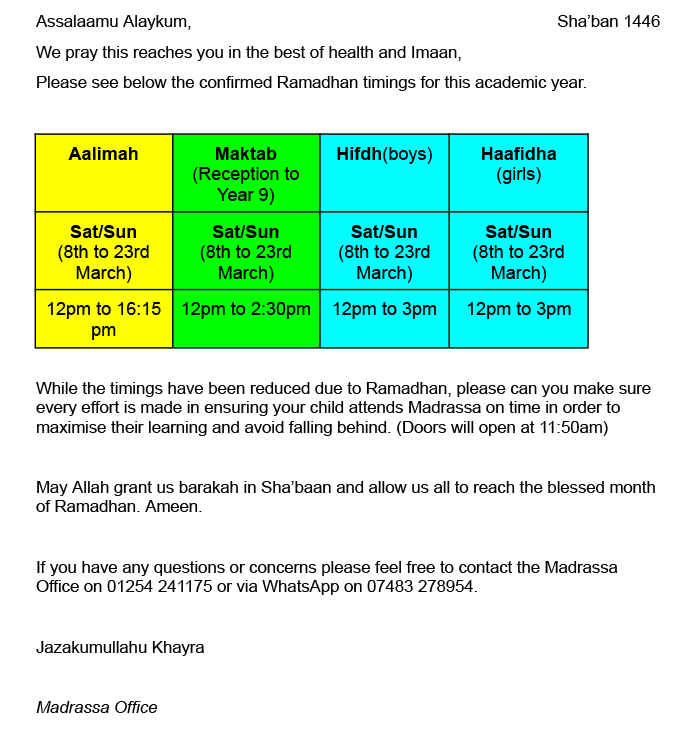 Assalaamu Alaykum, Sha'ban 1446

We pray this reaches you in the best of health and Imaan,

Please see below the confirmed Ramadhan timings for this academic year.

| Aalimah | Maktab (Reception to Year 9) | Hifdh(boys) | Haafidha (girls) |
|---|---|---|---|
| Sat/Sun (8th to 23rd March) | Sat/Sun (8th to 23rd March) | Sat/Sun (8th to 23rd March) | Sat/Sun (8th to 23rd March) |
| 12pm to 16:15 pm | 12pm to 2:30pm | 12pm to 3pm | 12pm to 3pm |

While the timings have been reduced due to Ramadhan, please can you make sure every effort is made in ensuring your child attends Madrassa on time in order to maximise their learning and avoid falling behind. (Doors will open at 11:50am)

May Allah grant us barakah in Sha'baan and allow us all to reach the blessed month of Ramadhan. Ameen.

If you have any questions or concerns please feel free to contact the Madrassa Office on 01254 241175 or via WhatsApp on 07483 278954.

Jazakumullahu Khayra

Madrassa Office